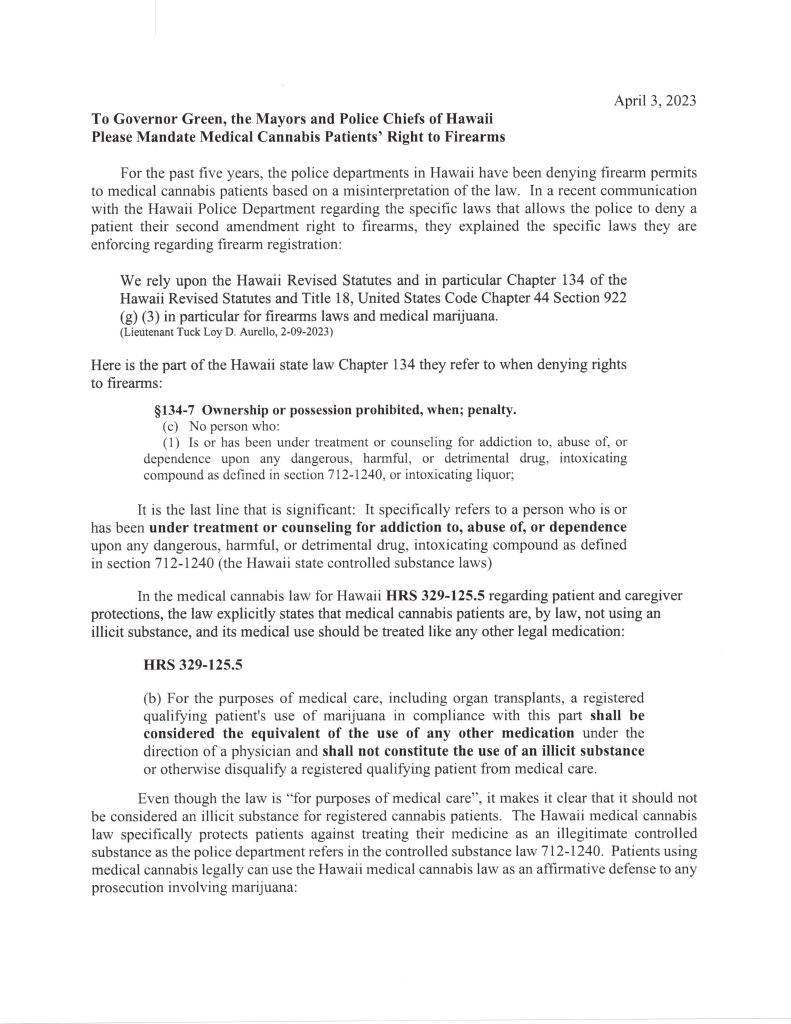 April 3, 2023

To Governor Green, the Mayors and Police Chiefs of Hawaii
Please Mandate Medical Cannabis Patients' Right to Firearms

For the past five years, the police departments in Hawaii have been denying firearm permits to medical cannabis patients based on a misinterpretation of the law. In a recent communication with the Hawaii Police Department regarding the specific laws that allows the police to deny a patient their second amendment right to firearms, they explained the specific laws they are enforcing regarding firearm registration:

We rely upon the Hawaii Revised Statutes and in particular Chapter 134 of the Hawaii Revised Statutes and Title 18, United States Code Chapter 44 Section 922 (g) (3) in particular for firearms laws and medical marijuana.
(Lieutenant Tuck Loy D. Aurello, 2-09-2023)

Here is the part of the Hawaii state law Chapter 134 they refer to when denying rights to firearms:

§134-7 Ownership or possession prohibited, when; penalty.
(c) No person who:
(1) Is or has been under treatment or counseling for addiction to, abuse of, or dependence upon any dangerous, harmful, or detrimental drug, intoxicating compound as defined in section 712-1240, or intoxicating liquor;

It is the last line that is significant: It specifically refers to a person who is or has been under treatment or counseling for addiction to, abuse of, or dependence upon any dangerous, harmful, or detrimental drug, intoxicating compound as defined in section 712-1240 (the Hawaii state controlled substance laws)

In the medical cannabis law for Hawaii HRS 329-125.5 regarding patient and caregiver protections, the law explicitly states that medical cannabis patients are, by law, not using an illicit substance, and its medical use should be treated like any other legal medication:

HRS 329-125.5

(b) For the purposes of medical care, including organ transplants, a registered qualifying patient's use of marijuana in compliance with this part shall be considered the equivalent of the use of any other medication under the direction of a physician and shall not constitute the use of an illicit substance or otherwise disqualify a registered qualifying patient from medical care.

Even though the law is "for purposes of medical care", it makes it clear that it should not be considered an illicit substance for registered cannabis patients. The Hawaii medical cannabis law specifically protects patients against treating their medicine as an illegitimate controlled substance as the police department refers in the controlled substance law 712-1240. Patients using medical cannabis legally can use the Hawaii medical cannabis law as an affirmative defense to any prosecution involving marijuana: